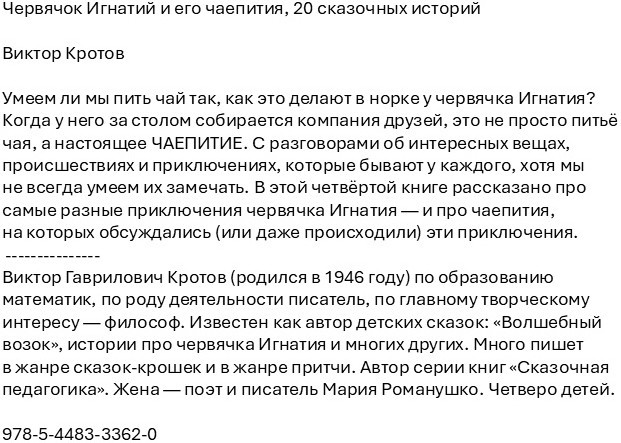 Червячок Игнатий и его чаепития, 20 сказочных историй

Виктор Кротов

Умеем ли мы пить чай так, как это делают в норке у червячка Игнатия? Когда у него за столом собирается компания друзей, это не просто питьё чая, а настоящее ЧАЕПИТИЕ. С разговорами об интересных вещах, происшествиях и приключениях, которые бывают у каждого, хотя мы не всегда умеем их замечать. В этой четвёртой книге рассказано про самые разные приключения червячка Игнатия — и про чаепития, на которых обсуждались (или даже происходили) эти приключения.
---------------
Виктор Гаврилович Кротов (родился в 1946 году) по образованию математик, по роду деятельности писатель, по главному творческому интересу — философ. Известен как автор детских сказок: «Волшебный возок», истории про червячка Игнатия и многих других. Много пишет в жанре сказок-крошек и в жанре притчи. Автор серии книг «Сказочная педагогика». Жена — поэт и писатель Мария Романушко. Четверо детей.

978-5-4483-3362-0